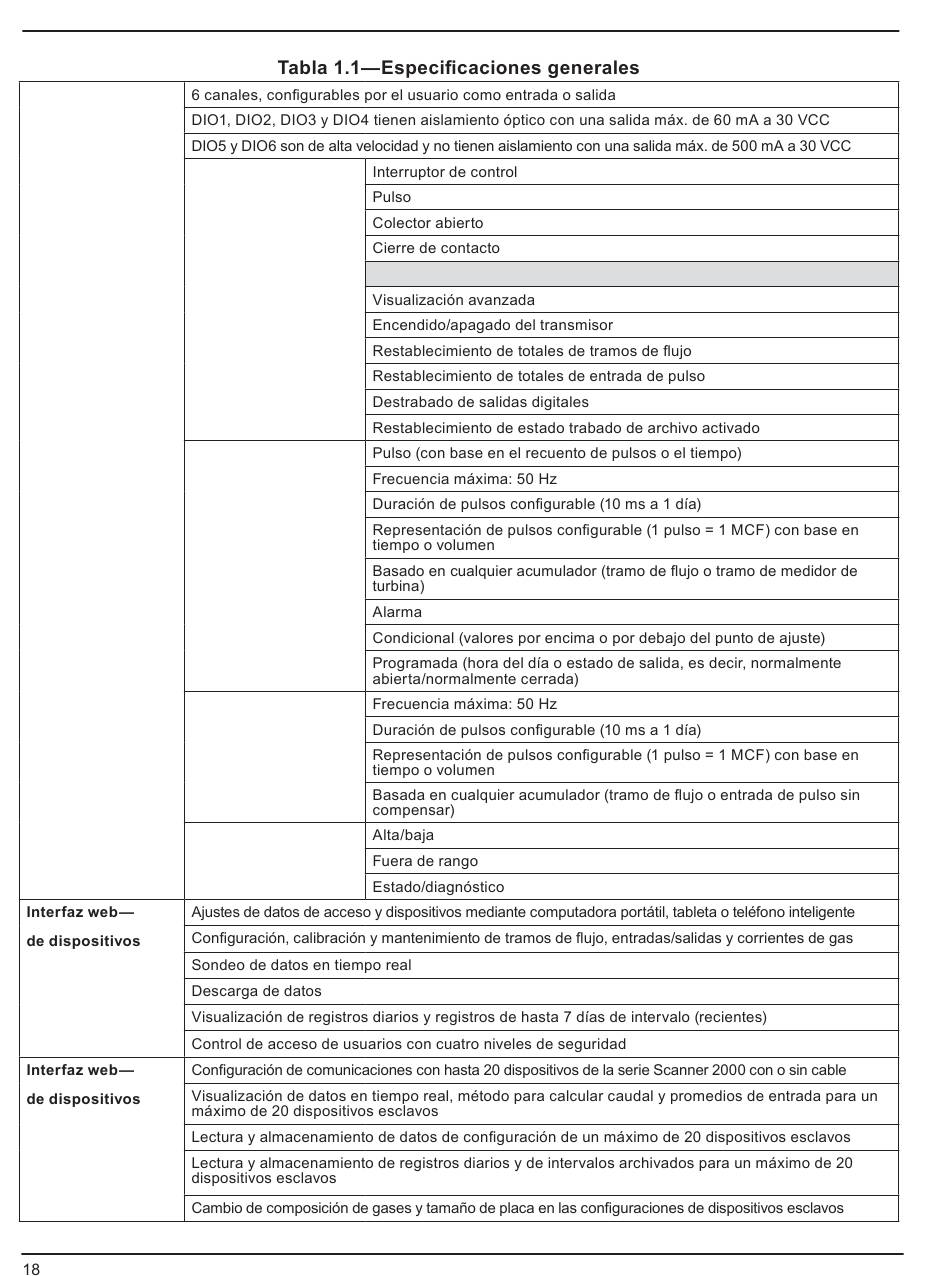 Tabla 1.1—Especificaciones generales

| | | |
|---|---|---|
| | 6 canales, configurables por el usuario como entrada o salida | |
| | DIO1, DIO2, DIO3 y DIO4 tienen aislamiento óptico con una salida máx. de 60 mA a 30 VCC | |
| | DIO5 y DIO6 son de alta velocidad y no tienen aislamiento con una salida máx. de 500 mA a 30 VCC | |
| | | Interruptor de control |
| | | Pulso |
| | | Colector abierto |
| | | Cierre de contacto |
| | | |
| | | Visualización avanzada |
| | | Encendido/apagado del transmisor |
| | | Restablecimiento de totales de tramos de flujo |
| | | Restablecimiento de totales de entrada de pulso |
| | | Destrabado de salidas digitales |
| | | Restablecimiento de estado trabado de archivo activado |
| | | Pulso (con base en el recuento de pulsos o el tiempo) |
| | | Frecuencia máxima: 50 Hz |
| | | Duración de pulsos configurable (10 ms a 1 día) |
| | | Representación de pulsos configurable (1 pulso = 1 MCF) con base en tiempo o volumen |
| | | Basado en cualquier acumulador (tramo de flujo o tramo de medidor de turbina) |
| | | Alarma |
| | | Condicional (valores por encima o por debajo del punto de ajuste) |
| | | Programada (hora del día o estado de salida, es decir, normalmente abierta/normalmente cerrada) |
| | | Frecuencia máxima: 50 Hz |
| | | Duración de pulsos configurable (10 ms a 1 día) |
| | | Representación de pulsos configurable (1 pulso = 1 MCF) con base en tiempo o volumen |
| | | Basada en cualquier acumulador (tramo de flujo o entrada de pulso sin compensar) |
| | | Alta/baja |
| | | Fuera de rango |
| | | Estado/diagnóstico |
| Interfaz web— de dispositivos | Ajustes de datos de acceso y dispositivos mediante computadora portátil, tableta o teléfono inteligente | |
| | Configuración, calibración y mantenimiento de tramos de flujo, entradas/salidas y corrientes de gas | |
| | Sondeo de datos en tiempo real | |
| | Descarga de datos | |
| | Visualización de registros diarios y registros de hasta 7 días de intervalo (recientes) | |
| | Control de acceso de usuarios con cuatro niveles de seguridad | |
| Interfaz web— de dispositivos | Configuración de comunicaciones con hasta 20 dispositivos de la serie Scanner 2000 con o sin cable | |
| | Visualización de datos en tiempo real, método para calcular caudal y promedios de entrada para un máximo de 20 dispositivos esclavos | |
| | Lectura y almacenamiento de datos de configuración de un máximo de 20 dispositivos esclavos | |
| | Lectura y almacenamiento de registros diarios y de intervalos archivados para un máximo de 20 dispositivos esclavos | |
| | Cambio de composición de gases y tamaño de placa en las configuraciones de dispositivos esclavos | |

18